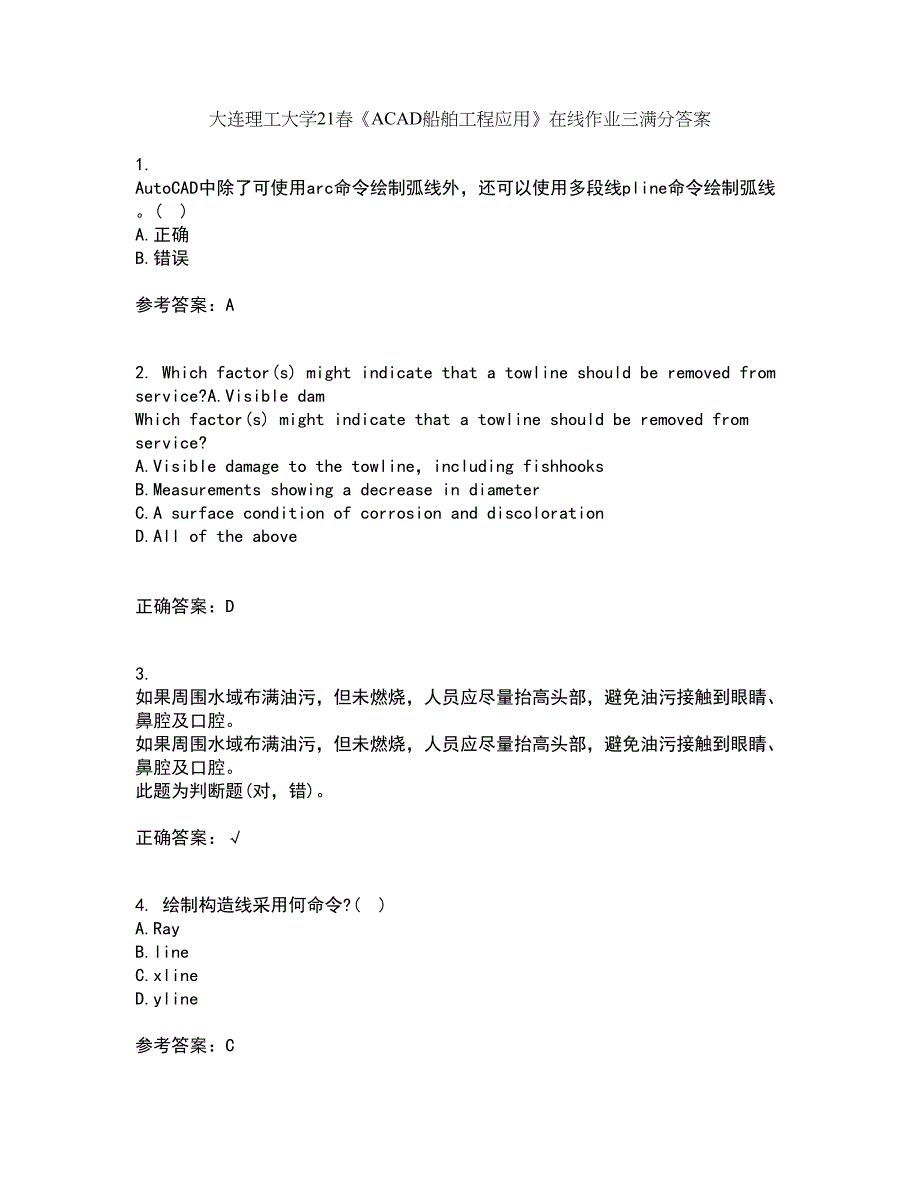 大连理工大学21春《ACAD船舶工程应用》在线作业三满分答案

1. AutoCAD中除了可使用arc命令绘制弧线外，还可以使用多段线pline命令绘制弧线。( )
A.正确
B.错误

参考答案：A

2. Which factor(s) might indicate that a towline should be removed from service?A.Visible dam
Which factor(s) might indicate that a towline should be removed from service?
A.Visible damage to the towline, including fishhooks
B.Measurements showing a decrease in diameter
C.A surface condition of corrosion and discoloration
D.All of the above

正确答案：D

3. 如果周围水域布满油污，但未燃烧，人员应尽量抬高头部，避免油污接触到眼睛、鼻腔及口腔。
如果周围水域布满油污，但未燃烧，人员应尽量抬高头部，避免油污接触到眼睛、鼻腔及口腔。
此题为判断题(对，错)。

正确答案：√

4. 绘制构造线采用何命令?( )
A.Ray
B.line
C.xline
D.yline

参考答案：C